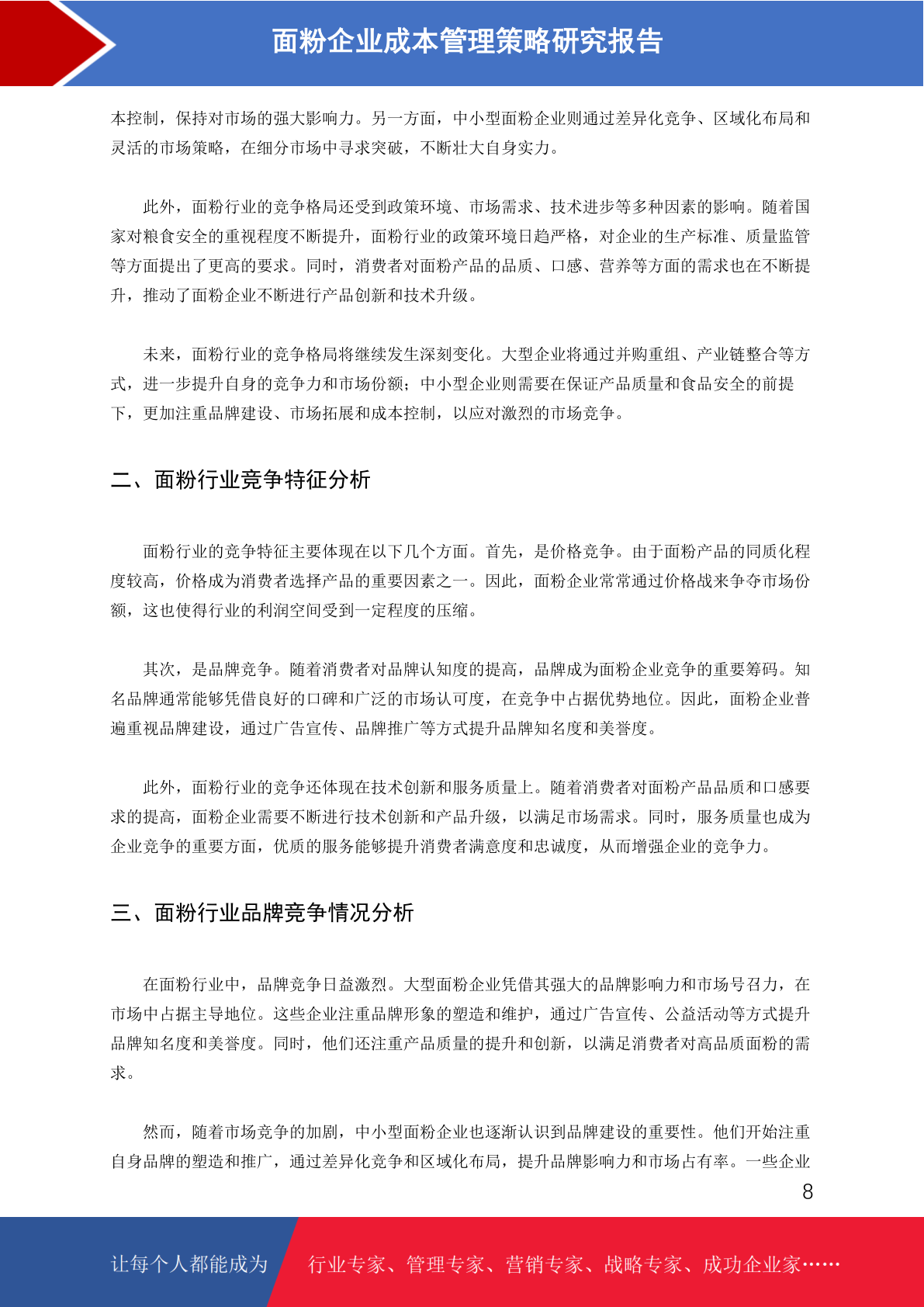 面粉企业成本管理策略研究报告

本控制，保持对市场的强大影响力。另一方面，中小型面粉企业则通过差异化竞争、区域化布局和灵活的市场策略，在细分市场中寻求突破，不断壮大自身实力。

此外，面粉行业的竞争格局还受到政策环境、市场需求、技术进步等多种因素的影响。随着国家对粮食安全的重视程度不断提升，面粉行业的政策环境日趋严格，对企业的生产标准、质量监管等方面提出了更高的要求。同时，消费者对面粉产品的品质、口感、营养等方面的需求也在不断提升，推动了面粉企业不断进行产品创新和技术升级。

未来，面粉行业的竞争格局将继续发生深刻变化。大型企业将通过并购重组、产业链整合等方式，进一步提升自身的竞争力和市场份额；中小型企业则需要在保证产品质量和食品安全的前提下，更加注重品牌建设、市场拓展和成本控制，以应对激烈的市场竞争。

二、面粉行业竞争特征分析

面粉行业的竞争特征主要体现在以下几个方面。首先，是价格竞争。由于面粉产品的同质化程度较高，价格成为消费者选择产品的重要因素之一。因此，面粉企业常常通过价格战来争夺市场份额，这也使得行业的利润空间受到一定程度的压缩。

其次，是品牌竞争。随着消费者对品牌认知度的提高，品牌成为面粉企业竞争的重要筹码。知名品牌通常能够凭借良好的口碑和广泛的市场认可度，在竞争中占据优势地位。因此，面粉企业普遍重视品牌建设，通过广告宣传、品牌推广等方式提升品牌知名度和美誉度。

此外，面粉行业的竞争还体现在技术创新和服务质量上。随着消费者对面粉产品品质和口感要求的提高，面粉企业需要不断进行技术创新和产品升级，以满足市场需求。同时，服务质量也成为企业竞争的重要方面，优质的服务能够提升消费者满意度和忠诚度，从而增强企业的竞争力。

三、面粉行业品牌竞争情况分析

在面粉行业中，品牌竞争日益激烈。大型面粉企业凭借其强大的品牌影响力和市场号召力，在市场中占据主导地位。这些企业注重品牌形象的塑造和维护，通过广告宣传、公益活动等方式提升品牌知名度和美誉度。同时，他们还注重产品质量的提升和创新，以满足消费者对高品质面粉的需求。

然而，随着市场竞争的加剧，中小型面粉企业也逐渐认识到品牌建设的重要性。他们开始注重自身品牌的塑造和推广，通过差异化竞争和区域化布局，提升品牌影响力和市场占有率。一些企业

8

让每个人都能成为 行业专家、管理专家、营销专家、战略专家、成功企业家……